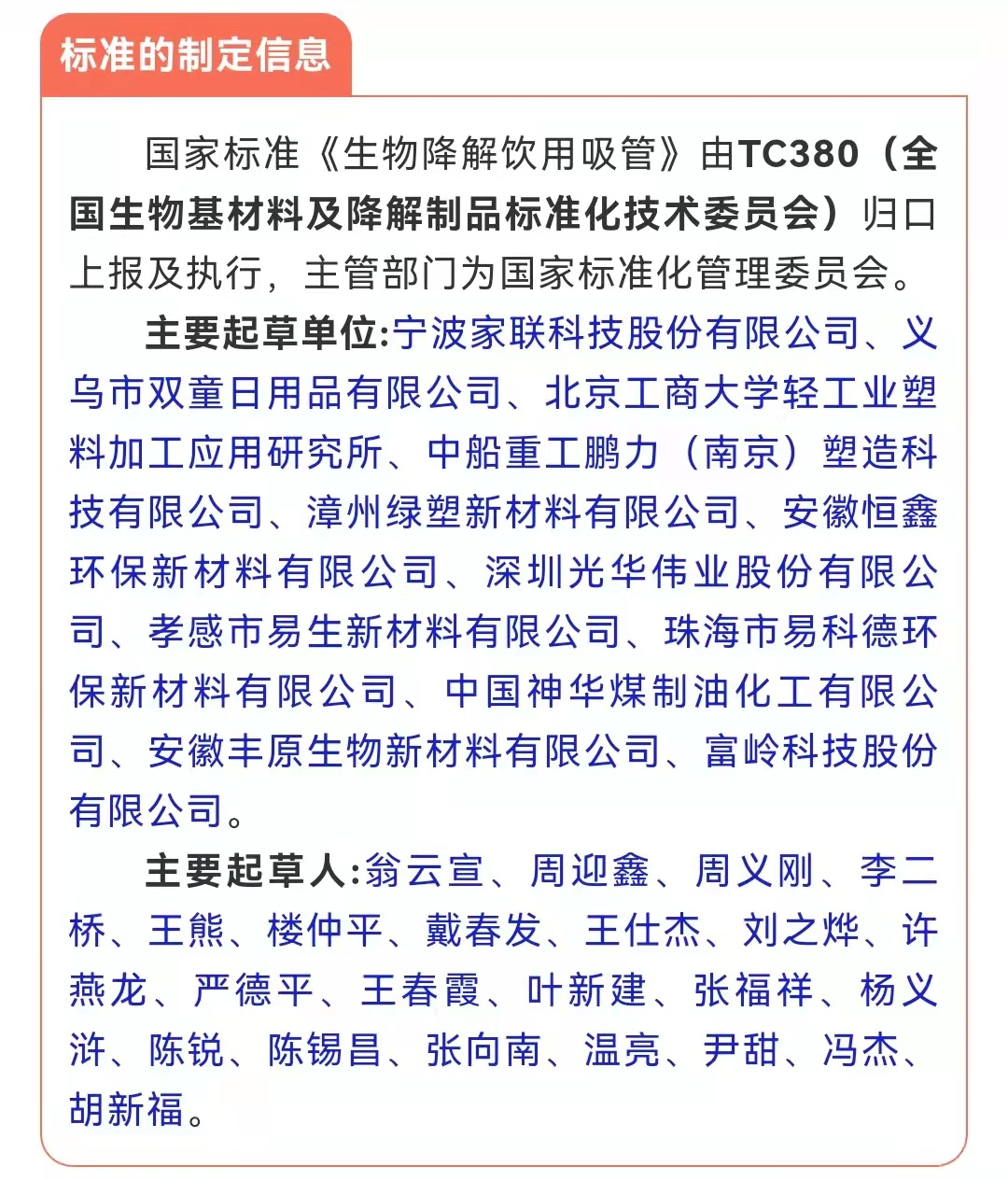 标准的制定信息

国家标准《生物降解饮用吸管》由TC380（全国生物基材料及降解制品标准化技术委员会）归口上报及执行，主管部门为国家标准化管理委员会。

主要起草单位:宁波家联科技股份有限公司、义乌市双童日用品有限公司、北京工商大学轻工业塑料加工应用研究所、中船重工鹏力（南京）塑造科技有限公司、漳州绿塑新材料有限公司、安徽恒鑫环保新材料有限公司、深圳光华伟业股份有限公司、孝感市易生新材料有限公司、珠海市易科德环保新材料有限公司、中国神华煤制油化工有限公司、安徽丰原生物新材料有限公司、富岭科技股份有限公司。

主要起草人:翁云宣、周迎鑫、周义刚、李二桥、王熊、楼仲平、戴春发、王仕杰、刘之烨、许燕龙、严德平、王春霞、叶新建、张福祥、杨义浒、陈锐、陈锡昌、张向南、温亮、尹甜、冯杰、胡新福。